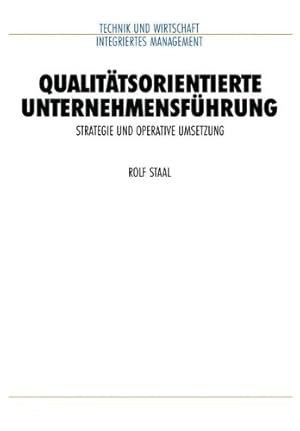 TECHNIK UND WIRTSCHAFT
INTEGRIERTES MANAGEMENT

QUALITÄTSORIENTIERTE UNTERNEHMENSFÜHRUNG

STRATEGIE UND OPERATIVE UMSETZUNG

ROLF STAAL